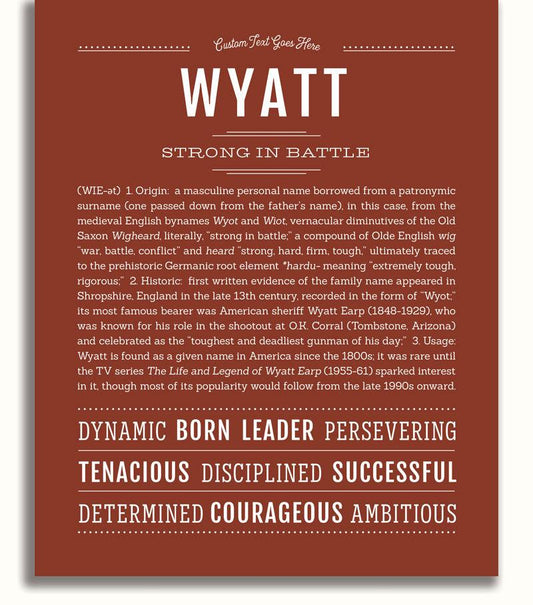 Custom Text Goes Here

WYATT

STRONG IN BATTLE

(WIE-ət) 1. Origin: a masculine personal name borrowed from a patronymic surname (one passed down from the father's name), in this case, from the medieval English bynames Wyot and Wiot, vernacular diminutives of the Old Saxon Wigheard, literally, "strong in battle;" a compound of Olde English wig "war, battle, conflict" and heard "strong, hard, firm, tough," ultimately traced to the prehistoric Germanic root element *hardu- meaning "extremely tough, rigorous;" 2. Historic: first written evidence of the family name appeared in Shropshire, England in the late 13th century, recorded in the form of "Wyot;" its most famous bearer was American sheriff Wyatt Earp (1848-1929), who was known for his role in the shootout at O.K. Corral (Tombstone, Arizona) and celebrated as the "toughest and deadliest gunman of his day;" 3. Usage: Wyatt is found as a given name in America since the 1800s; it was rare until the TV series The Life and Legend of Wyatt Earp (1955-61) sparked interest in it, though most of its popularity would follow from the late 1990s onward.

DYNAMIC BORN LEADER PERSEVERING

TENACIOUS DISCIPLINED SUCCESSFUL

DETERMINED COURAGEOUS AMBITIOUS